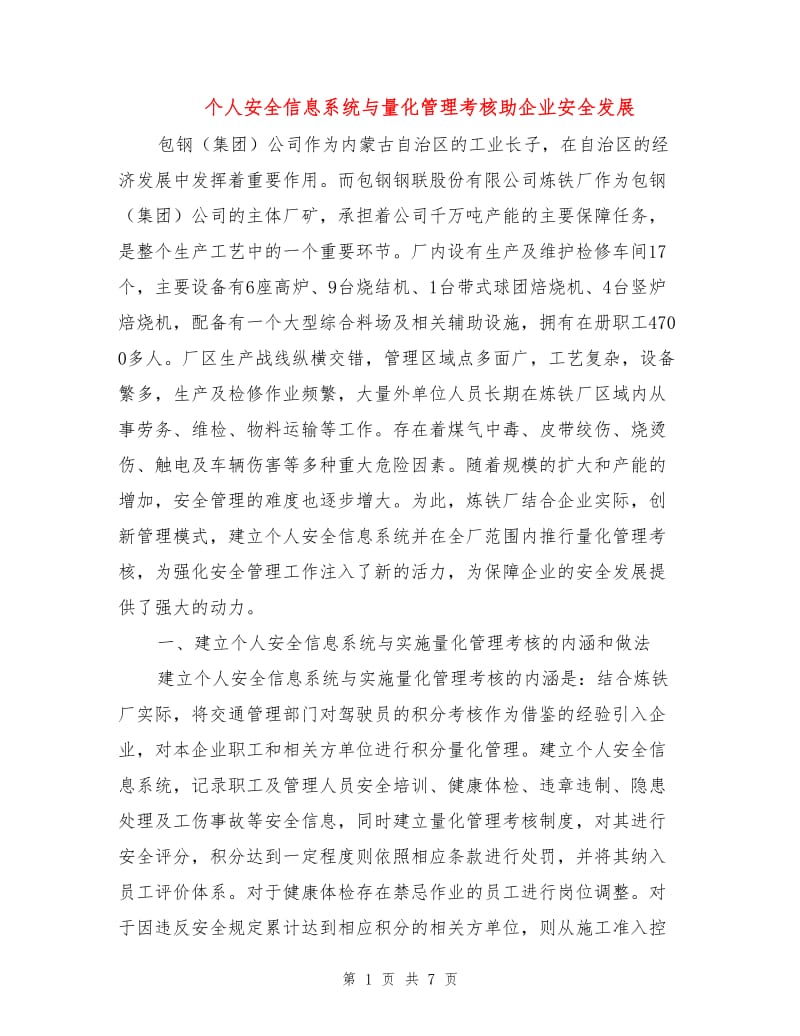 个人安全信息系统与量化管理考核助企业安全发展

包钢（集团）公司作为内蒙古自治区的工业长子，在自治区的经济发展中发挥着重要作用。而包钢钢联股份有限公司炼铁厂作为包钢（集团）公司的主体厂矿，承担着公司千万吨产能的主要保障任务，是整个生产工艺中的一个重要环节。厂内设有生产及维护检修车间17个，主要设备有6座高炉、9台烧结机、1台带式球团焙烧机、4台竖炉焙烧机，配备有一个大型综合料场及相关辅助设施，拥有在册职工4700多人。厂区生产战线纵横交错，管理区域点多面广，工艺复杂，设备繁多，生产及检修作业频繁，大量外单位人员长期在炼铁厂区域内从事劳务、维检、物料运输等工作。存在着煤气中毒、皮带绞伤、烧烫伤、触电及车辆伤害等多种重大危险因素。随着规模的扩大和产能的增加，安全管理的难度也逐步增大。为此，炼铁厂结合企业实际，创新管理模式，建立个人安全信息系统并在全厂范围内推行量化管理考核，为强化安全管理工作注入了新的活力，为保障企业的安全发展提供了强大的动力。

一、建立个人安全信息系统与实施量化管理考核的内涵和做法

建立个人安全信息系统与实施量化管理考核的内涵是：结合炼铁厂实际，将交通管理部门对驾驶员的积分考核作为借鉴的经验引入企业，对本企业职工和相关方单位进行积分量化管理。建立个人安全信息系统，记录职工及管理人员安全培训、健康体检、违章违制、隐患处理及工伤事故等安全信息，同时建立量化管理考核制度，对其进行安全评分，积分达到一定程度则依照相应条款进行处罚，并将其纳入员工评价体系。对于健康体检存在禁忌作业的员工进行岗位调整。对于因违反安全规定累计达到相应积分的相关方单位，则从施工准入控

第 1 页 共 7 页